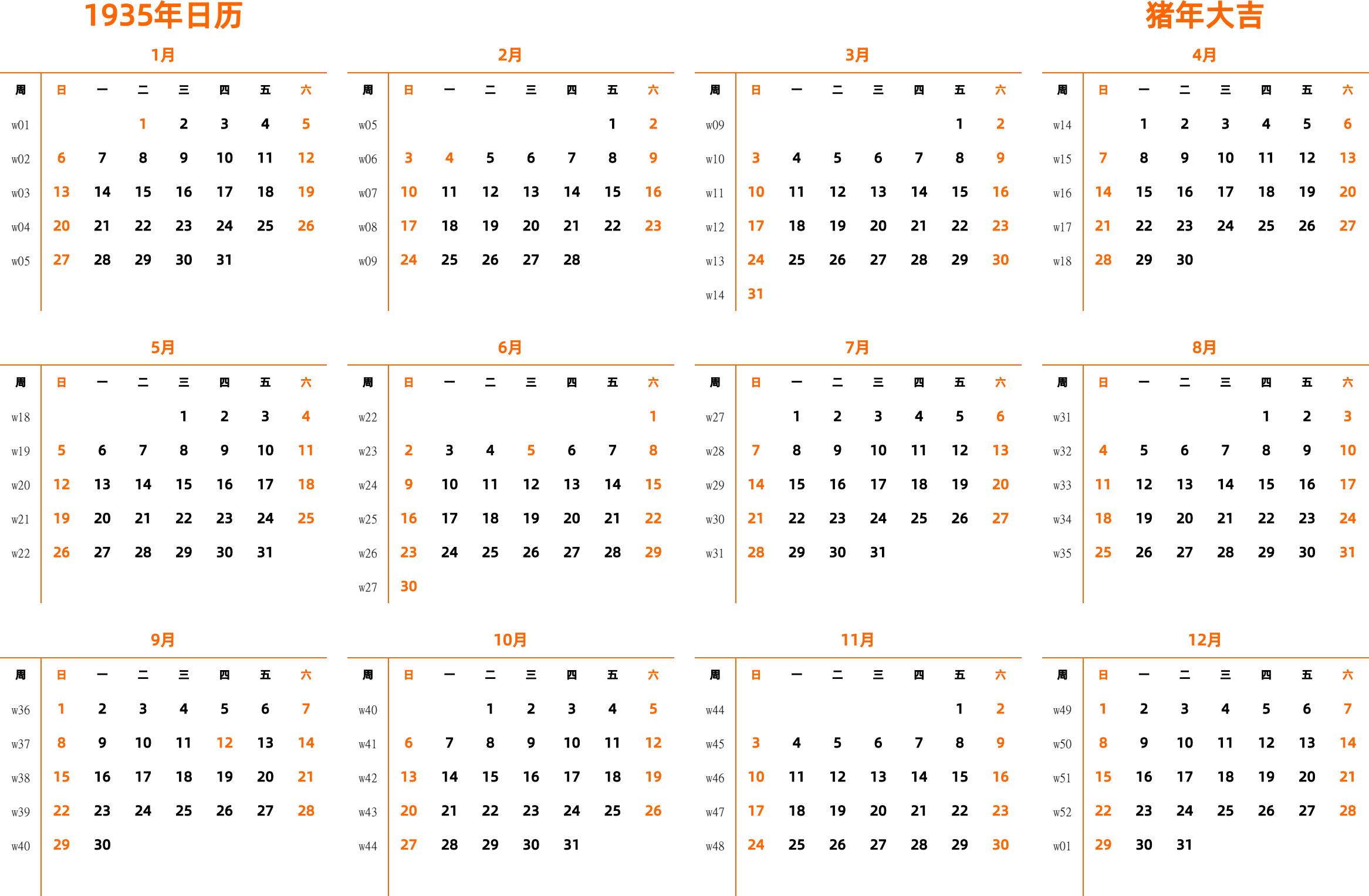 1935年日历

猪年大吉

1月

| 周 | 日 | 一 | 二 | 三 | 四 | 五 | 六 |
|---|---|---|---|---|---|---|---|
| w01 | | | 1 | 2 | 3 | 4 | 5 |
| w02 | 6 | 7 | 8 | 9 | 10 | 11 | 12 |
| w03 | 13 | 14 | 15 | 16 | 17 | 18 | 19 |
| w04 | 20 | 21 | 22 | 23 | 24 | 25 | 26 |
| w05 | 27 | 28 | 29 | 30 | 31 | | |

2月

| 周 | 日 | 一 | 二 | 三 | 四 | 五 | 六 |
|---|---|---|---|---|---|---|---|
| w05 | | | | | | 1 | 2 |
| w06 | 3 | 4 | 5 | 6 | 7 | 8 | 9 |
| w07 | 10 | 11 | 12 | 13 | 14 | 15 | 16 |
| w08 | 17 | 18 | 19 | 20 | 21 | 22 | 23 |
| w09 | 24 | 25 | 26 | 27 | 28 | | |

3月

| 周 | 日 | 一 | 二 | 三 | 四 | 五 | 六 |
|---|---|---|---|---|---|---|---|
| w09 | | | | | | 1 | 2 |
| w10 | 3 | 4 | 5 | 6 | 7 | 8 | 9 |
| w11 | 10 | 11 | 12 | 13 | 14 | 15 | 16 |
| w12 | 17 | 18 | 19 | 20 | 21 | 22 | 23 |
| w13 | 24 | 25 | 26 | 27 | 28 | 29 | 30 |
| w14 | 31 | | | | | | |

4月

| 周 | 日 | 一 | 二 | 三 | 四 | 五 | 六 |
|---|---|---|---|---|---|---|---|
| w14 | | 1 | 2 | 3 | 4 | 5 | 6 |
| w15 | 7 | 8 | 9 | 10 | 11 | 12 | 13 |
| w16 | 14 | 15 | 16 | 17 | 18 | 19 | 20 |
| w17 | 21 | 22 | 23 | 24 | 25 | 26 | 27 |
| w18 | 28 | 29 | 30 | | | | |

5月

| 周 | 日 | 一 | 二 | 三 | 四 | 五 | 六 |
|---|---|---|---|---|---|---|---|
| w18 | | | | 1 | 2 | 3 | 4 |
| w19 | 5 | 6 | 7 | 8 | 9 | 10 | 11 |
| w20 | 12 | 13 | 14 | 15 | 16 | 17 | 18 |
| w21 | 19 | 20 | 21 | 22 | 23 | 24 | 25 |
| w22 | 26 | 27 | 28 | 29 | 30 | 31 | |

6月

| 周 | 日 | 一 | 二 | 三 | 四 | 五 | 六 |
|---|---|---|---|---|---|---|---|
| w22 | | | | | | | 1 |
| w23 | 2 | 3 | 4 | 5 | 6 | 7 | 8 |
| w24 | 9 | 10 | 11 | 12 | 13 | 14 | 15 |
| w25 | 16 | 17 | 18 | 19 | 20 | 21 | 22 |
| w26 | 23 | 24 | 25 | 26 | 27 | 28 | 29 |
| w27 | 30 | | | | | | |

7月

| 周 | 日 | 一 | 二 | 三 | 四 | 五 | 六 |
|---|---|---|---|---|---|---|---|
| w27 | | 1 | 2 | 3 | 4 | 5 | 6 |
| w28 | 7 | 8 | 9 | 10 | 11 | 12 | 13 |
| w29 | 14 | 15 | 16 | 17 | 18 | 19 | 20 |
| w30 | 21 | 22 | 23 | 24 | 25 | 26 | 27 |
| w31 | 28 | 29 | 30 | 31 | | | |

8月

| 周 | 日 | 一 | 二 | 三 | 四 | 五 | 六 |
|---|---|---|---|---|---|---|---|
| w31 | | | | | 1 | 2 | 3 |
| w32 | 4 | 5 | 6 | 7 | 8 | 9 | 10 |
| w33 | 11 | 12 | 13 | 14 | 15 | 16 | 17 |
| w34 | 18 | 19 | 20 | 21 | 22 | 23 | 24 |
| w35 | 25 | 26 | 27 | 28 | 29 | 30 | 31 |

9月

| 周 | 日 | 一 | 二 | 三 | 四 | 五 | 六 |
|---|---|---|---|---|---|---|---|
| w36 | 1 | 2 | 3 | 4 | 5 | 6 | 7 |
| w37 | 8 | 9 | 10 | 11 | 12 | 13 | 14 |
| w38 | 15 | 16 | 17 | 18 | 19 | 20 | 21 |
| w39 | 22 | 23 | 24 | 25 | 26 | 27 | 28 |
| w40 | 29 | 30 | | | | | |

10月

| 周 | 日 | 一 | 二 | 三 | 四 | 五 | 六 |
|---|---|---|---|---|---|---|---|
| w40 | | | 1 | 2 | 3 | 4 | 5 |
| w41 | 6 | 7 | 8 | 9 | 10 | 11 | 12 |
| w42 | 13 | 14 | 15 | 16 | 17 | 18 | 19 |
| w43 | 20 | 21 | 22 | 23 | 24 | 25 | 26 |
| w44 | 27 | 28 | 29 | 30 | 31 | | |

11月

| 周 | 日 | 一 | 二 | 三 | 四 | 五 | 六 |
|---|---|---|---|---|---|---|---|
| w44 | | | | | | 1 | 2 |
| w45 | 3 | 4 | 5 | 6 | 7 | 8 | 9 |
| w46 | 10 | 11 | 12 | 13 | 14 | 15 | 16 |
| w47 | 17 | 18 | 19 | 20 | 21 | 22 | 23 |
| w48 | 24 | 25 | 26 | 27 | 28 | 29 | 30 |

12月

| 周 | 日 | 一 | 二 | 三 | 四 | 五 | 六 |
|---|---|---|---|---|---|---|---|
| w49 | 1 | 2 | 3 | 4 | 5 | 6 | 7 |
| w50 | 8 | 9 | 10 | 11 | 12 | 13 | 14 |
| w51 | 15 | 16 | 17 | 18 | 19 | 20 | 21 |
| w52 | 22 | 23 | 24 | 25 | 26 | 27 | 28 |
| w01 | 29 | 30 | 31 | | | | |